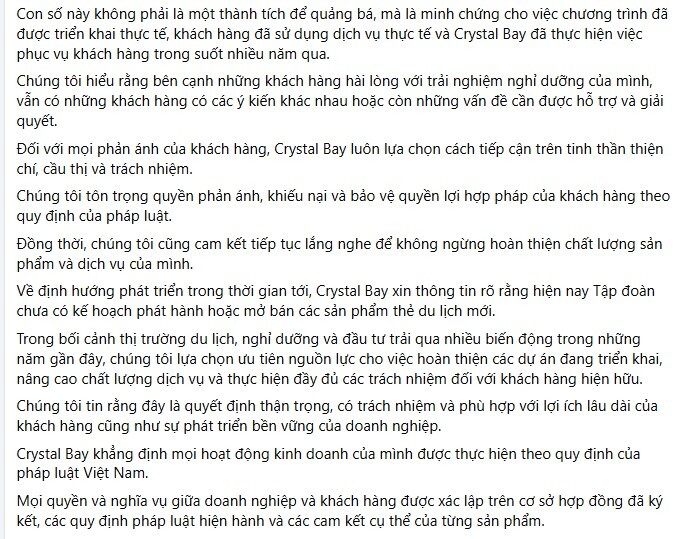 Con số này không phải là một thành tích để quảng bá, mà là minh chứng cho việc chương trình đã được triển khai thực tế, khách hàng đã sử dụng dịch vụ thực tế và Crystal Bay đã thực hiện việc phục vụ khách hàng trong suốt nhiều năm qua.

Chúng tôi hiểu rằng bên cạnh những khách hàng hài lòng với trải nghiệm nghỉ dưỡng của mình, vẫn có những khách hàng có các ý kiến khác nhau hoặc còn những vấn đề cần được hỗ trợ và giải quyết.

Đối với mọi phản ánh của khách hàng, Crystal Bay luôn lựa chọn cách tiếp cận trên tinh thần thiện chí, cầu thị và trách nhiệm.

Chúng tôi tôn trọng quyền phản ánh, khiếu nại và bảo vệ quyền lợi hợp pháp của khách hàng theo quy định của pháp luật.

Đồng thời, chúng tôi cũng cam kết tiếp tục lắng nghe để không ngừng hoàn thiện chất lượng sản phẩm và dịch vụ của mình.

Về định hướng phát triển trong thời gian tới, Crystal Bay xin thông tin rõ rằng hiện nay Tập đoàn chưa có kế hoạch phát hành hoặc mở bán các sản phẩm thẻ du lịch mới.

Trong bối cảnh thị trường du lịch, nghỉ dưỡng và đầu tư trải qua nhiều biến động trong những năm gần đây, chúng tôi lựa chọn ưu tiên nguồn lực cho việc hoàn thiện các dự án đang triển khai, nâng cao chất lượng dịch vụ và thực hiện đầy đủ các trách nhiệm đối với khách hàng hiện hữu.

Chúng tôi tin rằng đây là quyết định thận trọng, có trách nhiệm và phù hợp với lợi ích lâu dài của khách hàng cũng như sự phát triển bền vững của doanh nghiệp.

Crystal Bay khẳng định mọi hoạt động kinh doanh của mình được thực hiện theo quy định của pháp luật Việt Nam.

Mọi quyền và nghĩa vụ giữa doanh nghiệp và khách hàng được xác lập trên cơ sở hợp đồng đã ký kết, các quy định pháp luật hiện hành và các cam kết cụ thể của từng sản phẩm.